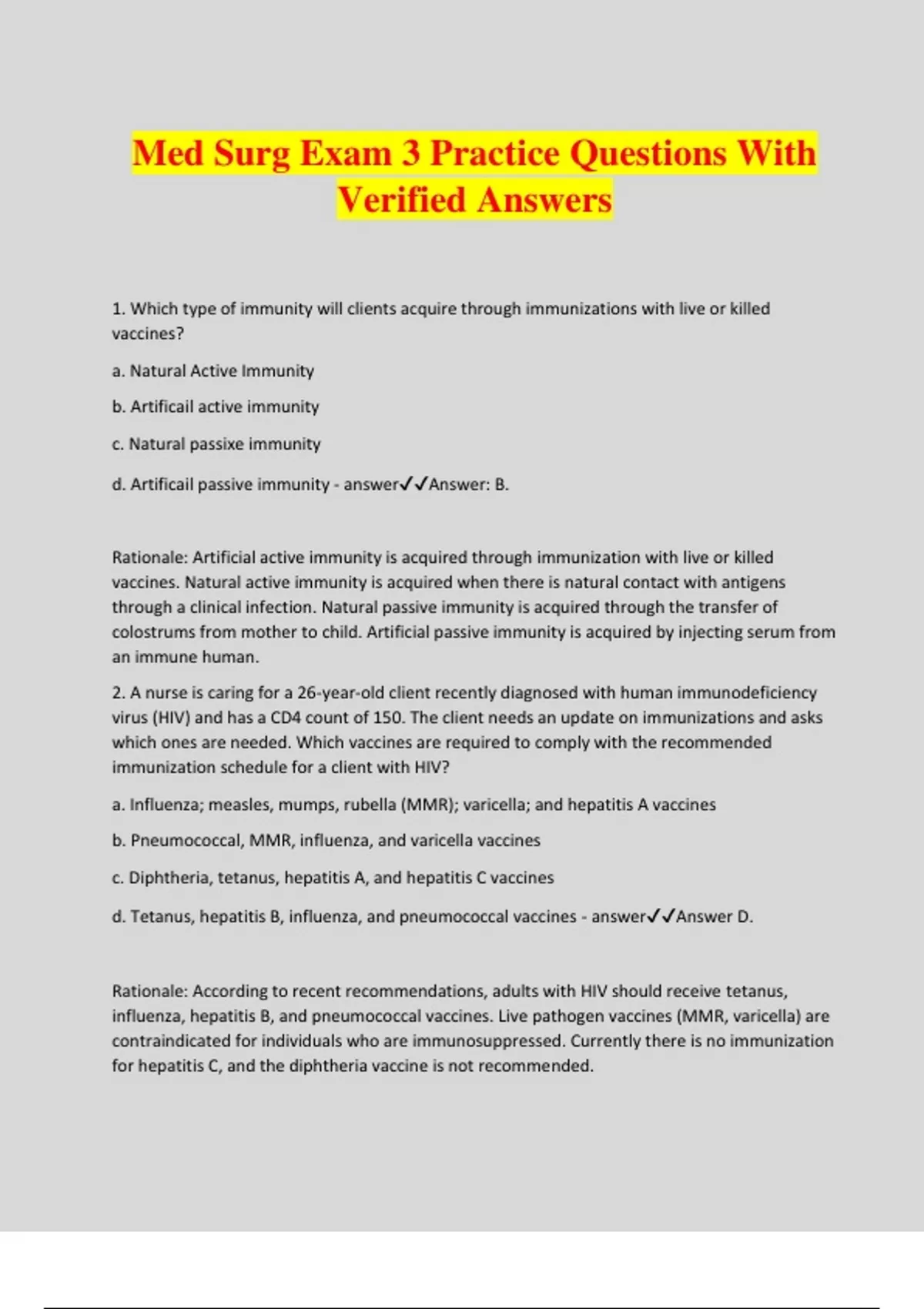 Med Surg Exam 3 Practice Questions With Verified Answers

1. Which type of immunity will clients acquire through immunizations with live or killed vaccines?

a. Natural Active Immunity

b. Artificail active immunity

c. Natural passixe immunity

d. Artificail passive immunity - answer✓✓Answer: B.

Rationale: Artificial active immunity is acquired through immunization with live or killed vaccines. Natural active immunity is acquired when there is natural contact with antigens through a clinical infection. Natural passive immunity is acquired through the transfer of colostrums from mother to child. Artificial passive immunity is acquired by injecting serum from an immune human.

2. A nurse is caring for a 26-year-old client recently diagnosed with human immunodeficiency virus (HIV) and has a CD4 count of 150. The client needs an update on immunizations and asks which ones are needed. Which vaccines are required to comply with the recommended immunization schedule for a client with HIV?

a. Influenza; measles, mumps, rubella (MMR); varicella; and hepatitis A vaccines

b. Pneumococcal, MMR, influenza, and varicella vaccines

c. Diphtheria, tetanus, hepatitis A, and hepatitis C vaccines

d. Tetanus, hepatitis B, influenza, and pneumococcal vaccines - answer✓✓Answer D.

Rationale: According to recent recommendations, adults with HIV should receive tetanus, influenza, hepatitis B, and pneumococcal vaccines. Live pathogen vaccines (MMR, varicella) are contraindicated for individuals who are immunosuppressed. Currently there is no immunization for hepatitis C, and the diphtheria vaccine is not recommended.